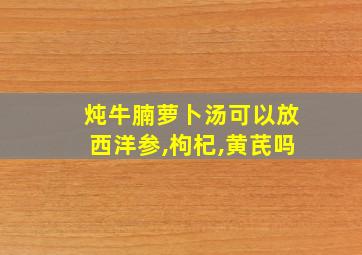 炖牛腩萝卜汤可以放西洋参,枸杞,黄芪吗